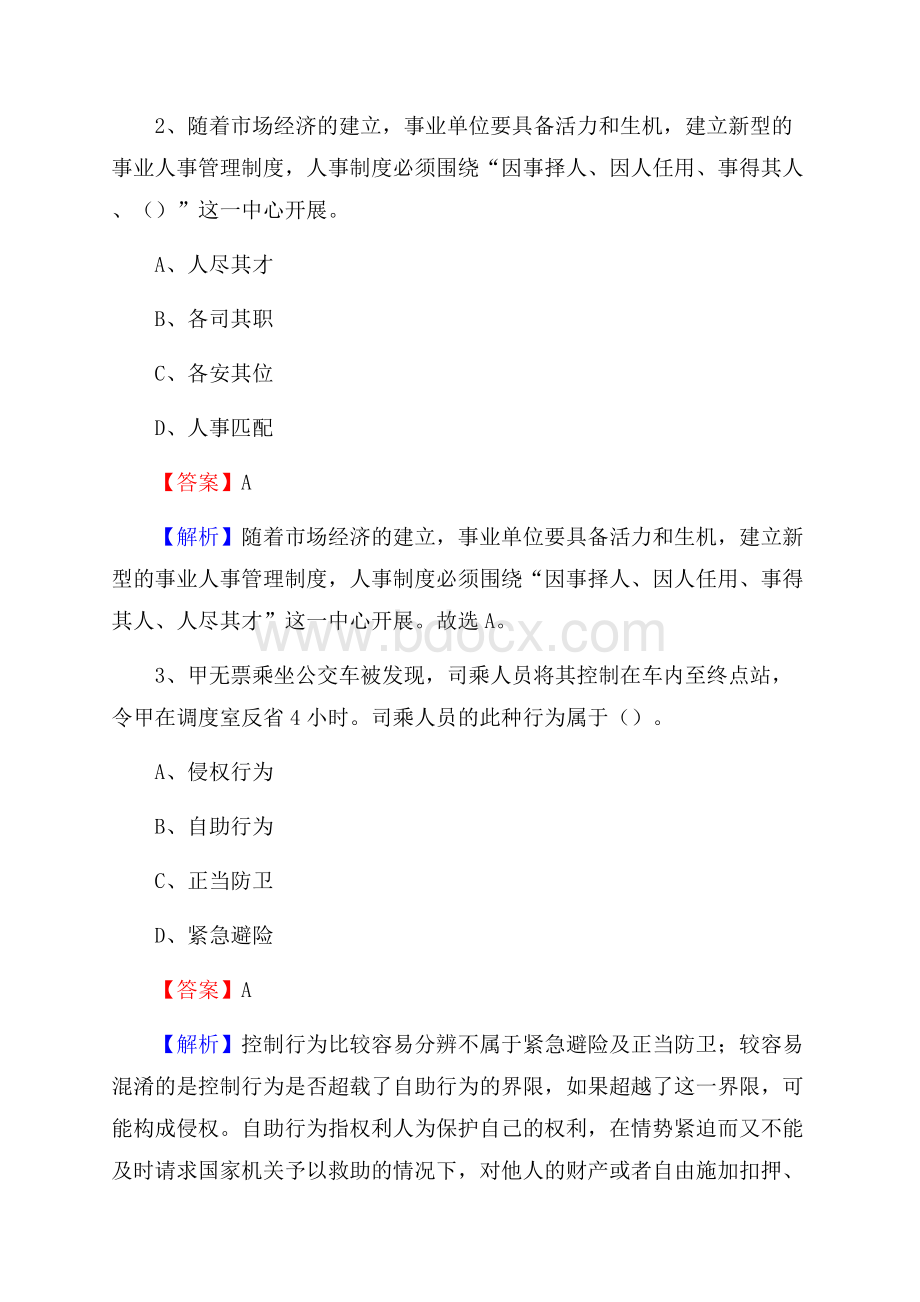 2、随着市场经济的建立，事业单位要具备活力和生机，建立新型的事业人事管理制度，人事制度必须围绕“因事择人、因人任用、事得其人、（）”这一中心开展。

A、人尽其才

B、各司其职

C、各安其位

D、人事匹配

【答案】A

【解析】随着市场经济的建立，事业单位要具备活力和生机，建立新型的事业人事管理制度，人事制度必须围绕“因事择人、因人任用、事得其人、人尽其才”这一中心开展。故选 A。

www.bdocx.com

3、甲无票乘坐公交车被发现，司乘人员将其控制在车内至终点站，令甲在调度室反省 4 小时。司乘人员的此种行为属于（）。

A、侵权行为

B、自助行为

C、正当防卫

D、紧急避险

【答案】A

【解析】控制行为比较容易分辨不属于紧急避险及正当防卫；较容易混淆的是控制行为是否超载了自助行为的界限，如果超越了这一界限，可能构成侵权。自助行为指权利人为保护自己的权利，在情势紧迫而又不能及时请求国家机关予以救助的情况下，对他人的财产或者自由施加扣押、